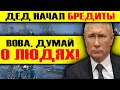 ДЕД НАЧАЛ БРЕДИТЬ!

ВОВА, ДУМАЙ О ЛЮДЯХ!